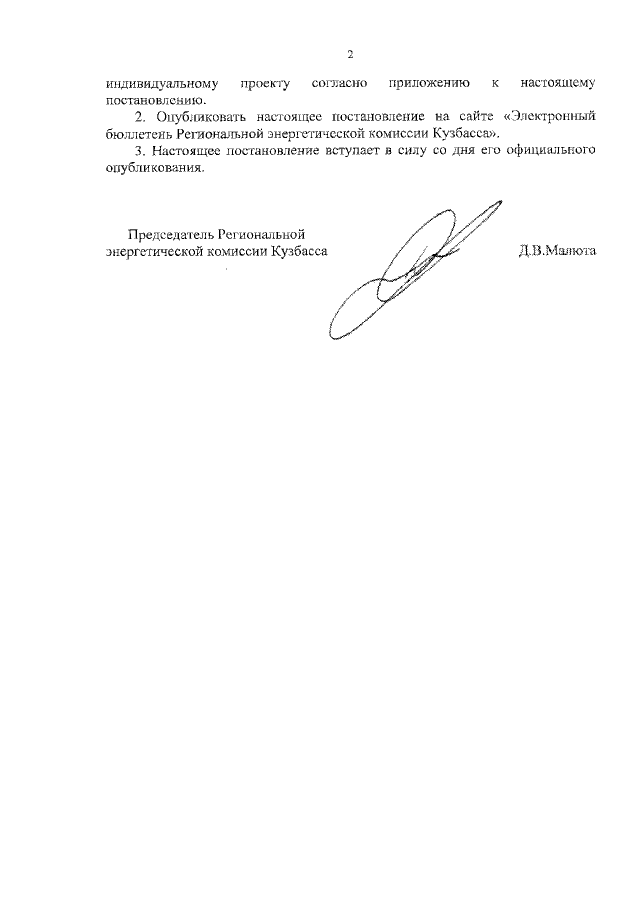 2

индивидуальному проекту согласно приложению к настоящему постановлению.

2. Опубликовать настоящее постановление на сайте «Электронный бюллетень Региональной энергетической комиссии Кузбасса».

3. Настоящее постановление вступает в силу со дня его официального опубликования.

Председатель Региональной энергетической комиссии Кузбасса

Д.В.Малюта